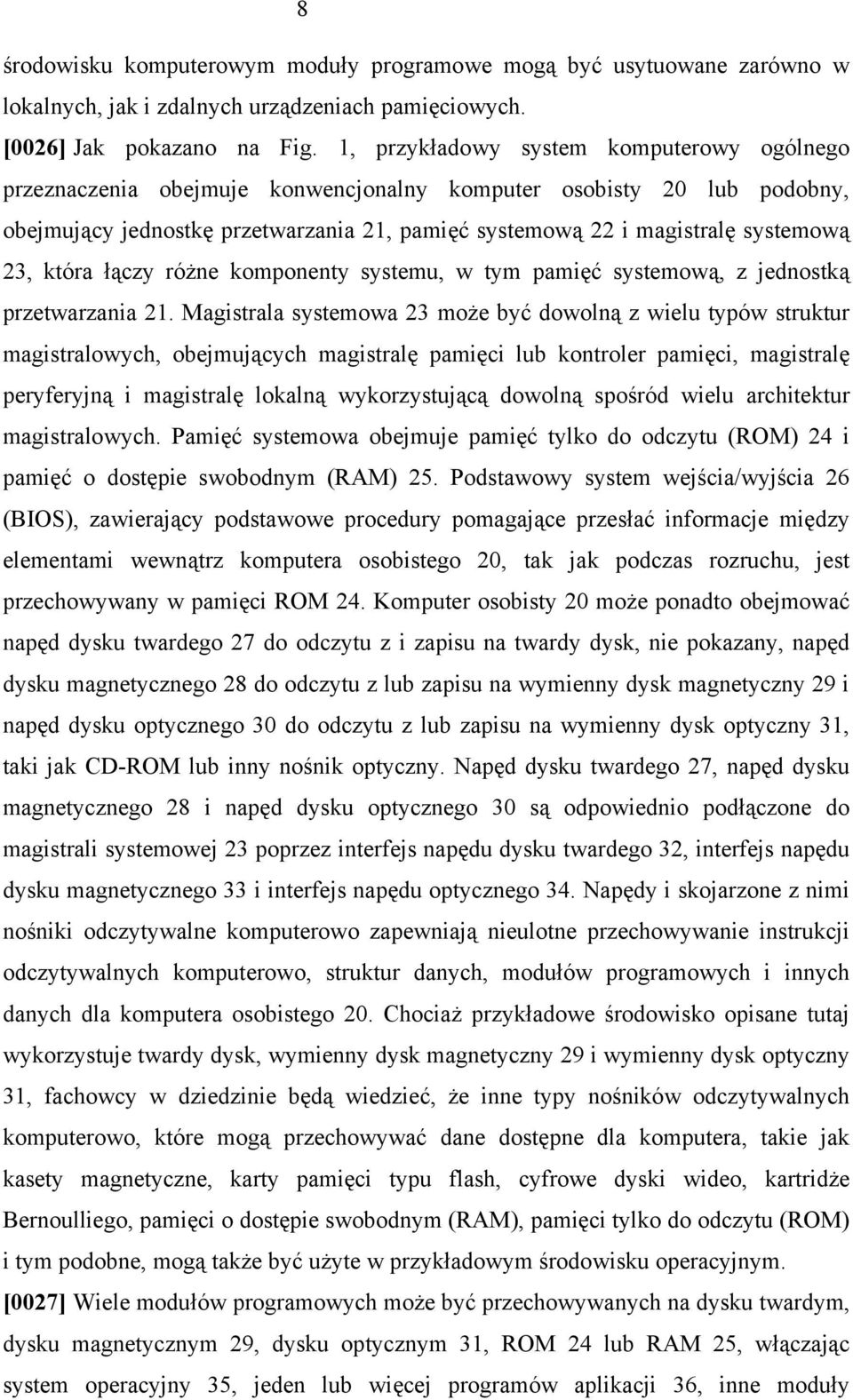 8

środowisku komputerowym moduły programowe mogą być usytuowane zarówno w lokalnych, jak i zdalnych urządzeniach pamięciowych.

[0026] Jak pokazano na Fig. 1, przykładowy system komputerowy ogólnego przeznaczenia obejmuje konwencjonalny komputer osobisty 20 lub podobny, obejmujący jednostkę przetwarzania 21, pamięć systemową 22 i magistralę systemową 23, która łączy różne komponenty systemu, w tym pamięć systemową, z jednostką przetwarzania 21. Magistrala systemowa 23 może być dowolną z wielu typów struktur magistralowych, obejmujących magistralę pamięci lub kontroler pamięci, magistralę peryferyjną i magistralę lokalną wykorzystującą dowolną spośród wielu architektur magistralowych. Pamięć systemowa obejmuje pamięć tylko do odczytu (ROM) 24 i pamięć o dostępie swobodnym (RAM) 25. Podstawowy system wejścia/wyjścia 26 (BIOS), zawierający podstawowe procedury pomagające przesłać informacje między elementami wewnątrz komputera osobistego 20, tak jak podczas rozruchu, jest przechowywany w pamięci ROM 24. Komputer osobisty 20 może ponadto obejmować napęd dysku twardego 27 do odczytu z i zapisu na twardy dysk, nie pokazany, napęd dysku magnetycznego 28 do odczytu z lub zapisu na wymienny dysk magnetyczny 29 i napęd dysku optycznego 30 do odczytu z lub zapisu na wymienny dysk optyczny 31, taki jak CD-ROM lub inny nośnik optyczny. Napęd dysku twardego 27, napęd dysku magnetycznego 28 i napęd dysku optycznego 30 są odpowiednio podłączone do magistrali systemowej 23 poprzez interfejs napędu dysku twardego 32, interfejs napędu dysku magnetycznego 33 i interfejs napędu optycznego 34. Napędy i skojarzone z nimi nośniki odczytywalne komputerowo zapewniają nieulotne przechowywanie instrukcji odczytywalnych komputerowo, struktur danych, modułów programowych i innych danych dla komputera osobistego 20. Chociaż przykładowe środowisko opisane tutaj wykorzystuje twardy dysk, wymienny dysk magnetyczny 29 i wymienny dysk optyczny 31, fachowcy w dziedzinie będą wiedzieć, że inne typy nośników odczytywalnych komputerowo, które mogą przechowywać dane dostępne dla komputera, takie jak kasety magnetyczne, karty pamięci typu flash, cyfrowe dyski wideo, kartridże Bernoulliego, pamięci o dostępie swobodnym (RAM), pamięci tylko do odczytu (ROM) i tym podobne, mogą także być użyte w przykładowym środowisku operacyjnym.

[0027] Wiele modułów programowych może być przechowywanych na dysku twardym, dysku magnetycznym 29, dysku optycznym 31, ROM 24 lub RAM 25, włączając system operacyjny 35, jeden lub więcej programów aplikacji 36, inne moduły